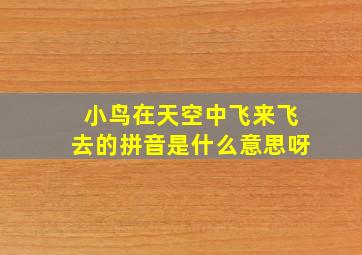 小鸟在天空中飞来飞去的拼音是什么意思呀